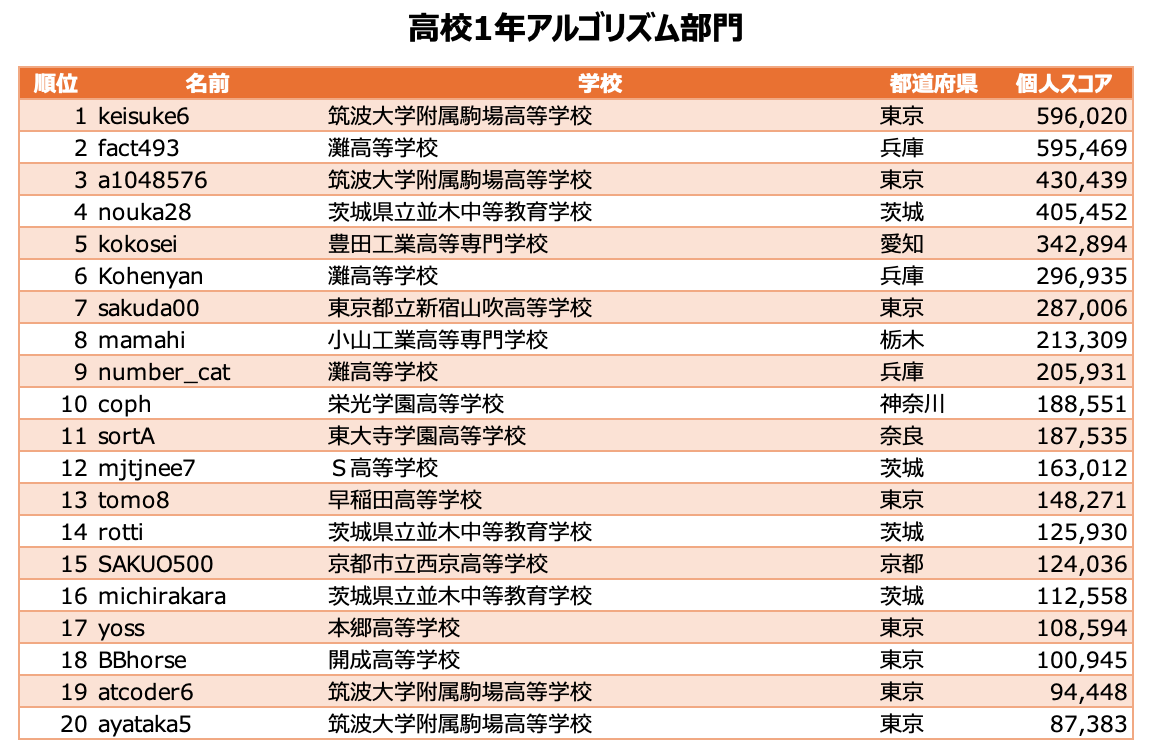 高校1年アルゴリズム部門

| 順位 | 名前 | 学校 | 都道府県 | 個人スコア |
|---|---|---|---|---|
| 1 | keisuke6 | 筑波大学附属駒場高等学校 | 東京 | 596,020 |
| 2 | fact493 | 灘高等学校 | 兵庫 | 595,469 |
| 3 | a1048576 | 筑波大学附属駒場高等学校 | 東京 | 430,439 |
| 4 | nouka28 | 茨城県立並木中等教育学校 | 茨城 | 405,452 |
| 5 | kokosei | 豊田工業高等専門学校 | 愛知 | 342,894 |
| 6 | Kohenyan | 灘高等学校 | 兵庫 | 296,935 |
| 7 | sakuda00 | 東京都立新宿山吹高等学校 | 東京 | 287,006 |
| 8 | mamahi | 小山工業高等専門学校 | 栃木 | 213,309 |
| 9 | number_cat | 灘高等学校 | 兵庫 | 205,931 |
| 10 | coph | 栄光学園高等学校 | 神奈川 | 188,551 |
| 11 | sortA | 東大寺学園高等学校 | 奈良 | 187,535 |
| 12 | mjtjnee7 | S高等学校 | 茨城 | 163,012 |
| 13 | tomo8 | 早稲田高等学校 | 東京 | 148,271 |
| 14 | rotti | 茨城県立並木中等教育学校 | 茨城 | 125,930 |
| 15 | SAKUO500 | 京都市立西京高等学校 | 京都 | 124,036 |
| 16 | michirakara | 茨城県立並木中等教育学校 | 茨城 | 112,558 |
| 17 | yoss | 本郷高等学校 | 東京 | 108,594 |
| 18 | BBhorse | 開成高等学校 | 東京 | 100,945 |
| 19 | atcoder6 | 筑波大学附属駒場高等学校 | 東京 | 94,448 |
| 20 | ayataka5 | 筑波大学附属駒場高等学校 | 東京 | 87,383 |